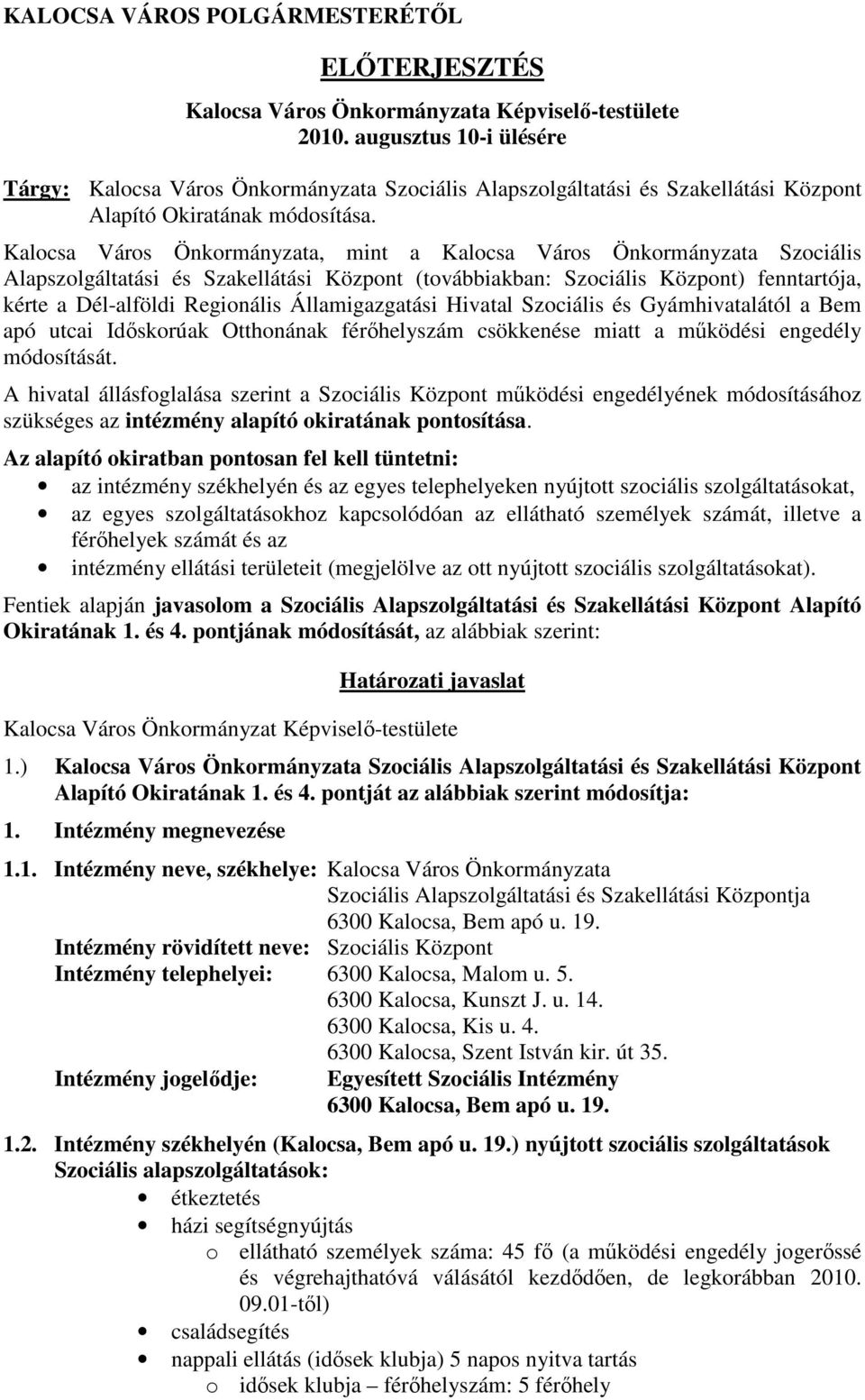 KALOCSA VÁROS POLGÁRMESTERÉTŐL

ELŐTERJESZTÉS

Kalocsa Város Önkormányzata Képviselő-testülete
2010. augusztus 10-i ülésére

Tárgy: Kalocsa Város Önkormányzata Szociális Alapszolgáltatási és Szakellátási Központ Alapító Okiratának módosítása.

Kalocsa Város Önkormányzata, mint a Kalocsa Város Önkormányzata Szociális Alapszolgáltatási és Szakellátási Központ (továbbiakban: Szociális Központ) fenntartója, kérte a Dél-alföldi Regionális Államigazgatási Hivatal Szociális és Gyámhivatalától a Bem apó utcai Időskorúak Otthonának férőhelyszám csökkenése miatt a működési engedély módosítását.

A hivatal állásfoglalása szerint a Szociális Központ működési engedélyének módosításához szükséges az intézmény alapító okiratának pontosítása.

Az alapító okiratban pontosan fel kell tüntetni:
• az intézmény székhelyén és az egyes telephelyeken nyújtott szociális szolgáltatásokat,
• az egyes szolgáltatásokhoz kapcsolódóan az ellátható személyek számát, illetve a férőhelyek számát és az
• intézmény ellátási területeit (megjelölve az ott nyújtott szociális szolgáltatásokat).

Fentiek alapján javasolom a Szociális Alapszolgáltatási és Szakellátási Központ Alapító Okiratának 1. és 4. pontjának módosítását, az alábbiak szerint:

Határozati javaslat

Kalocsa Város Önkormányzat Képviselő-testülete

1.) Kalocsa Város Önkormányzata Szociális Alapszolgáltatási és Szakellátási Központ Alapító Okiratának 1. és 4. pontját az alábbiak szerint módosítja:

1. Intézmény megnevezése

1.1. Intézmény neve, székhelye: Kalocsa Város Önkormányzata Szociális Alapszolgáltatási és Szakellátási Központja 6300 Kalocsa, Bem apó u. 19.
Intézmény rövidített neve: Szociális Központ
Intézmény telephelyei: 6300 Kalocsa, Malom u. 5.
6300 Kalocsa, Kunszt J. u. 14.
6300 Kalocsa, Kis u. 4.
6300 Kalocsa, Szent István kir. út 35.
Intézmény jogelődje: Egyesített Szociális Intézmény
6300 Kalocsa, Bem apó u. 19.

1.2. Intézmény székhelyén (Kalocsa, Bem apó u. 19.) nyújtott szociális szolgáltatások
Szociális alapszolgáltatások:
• étkeztetés
• házi segítségnyújtás
o ellátható személyek száma: 45 fő (a működési engedély jogerőssé és végrehajthatóvá válásától kezdődően, de legkorábban 2010. 09.01-től)
• családsegítés
• nappali ellátás (idősek klubja) 5 napos nyitva tartás
o idősek klubja – férőhelyszám: 5 férőhely